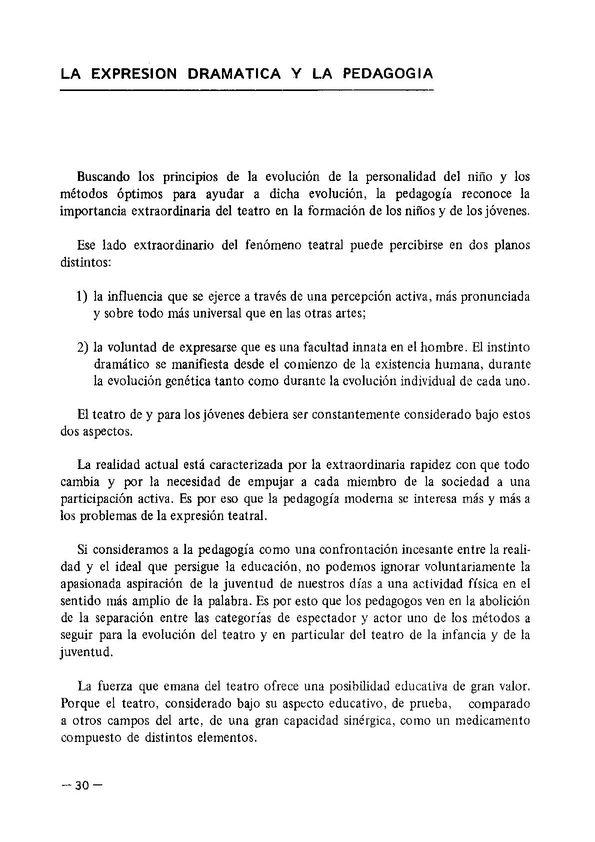 LA EXPRESION DRAMATICA Y LA PEDAGOGIA

Buscando los principios de la evolución de la personalidad del niño y los métodos óptimos para ayudar a dicha evolución, la pedagogía reconoce la importancia extraordinaria del teatro en la formación de los niños y de los jóvenes.

Ese lado extraordinario del fenómeno teatral puede percibirse en dos planos distintos:

1) la influencia que se ejerce a través de una percepción activa, más pronunciada y sobre todo más universal que en las otras artes;

2) la voluntad de expresarse que es una facultad innata en el hombre. El instinto dramático se manifiesta desde el comienzo de la existencia humana, durante la evolución genética tanto como durante la evolución individual de cada uno.

El teatro de y para los jóvenes debiera ser constantemente considerado bajo estos dos aspectos.

La realidad actual está caracterizada por la extraordinaria rapidez con que todo cambia y por la necesidad de empujar a cada miembro de la sociedad a una participación activa. Es por eso que la pedagogía moderna se interesa más y más a los problemas de la expresión teatral.

Si consideramos a la pedagogía como una confrontación incesante entre la realidad y el ideal que persigue la educación, no podemos ignorar voluntariamente la apasionada aspiración de la juventud de nuestros días a una actividad física en el sentido más amplio de la palabra. Es por esto que los pedagogos ven en la abolición de la separación entre las categorías de espectador y actor uno de los métodos a seguir para la evolución del teatro y en particular del teatro de la infancia y de la juventud.

La fuerza que emana del teatro ofrece una posibilidad educativa de gran valor. Porque el teatro, considerado bajo su aspecto educativo, de prueba, comparado a otros campos del arte, de una gran capacidad sinérgica, como un medicamento compuesto de distintos elementos.

— 30 —